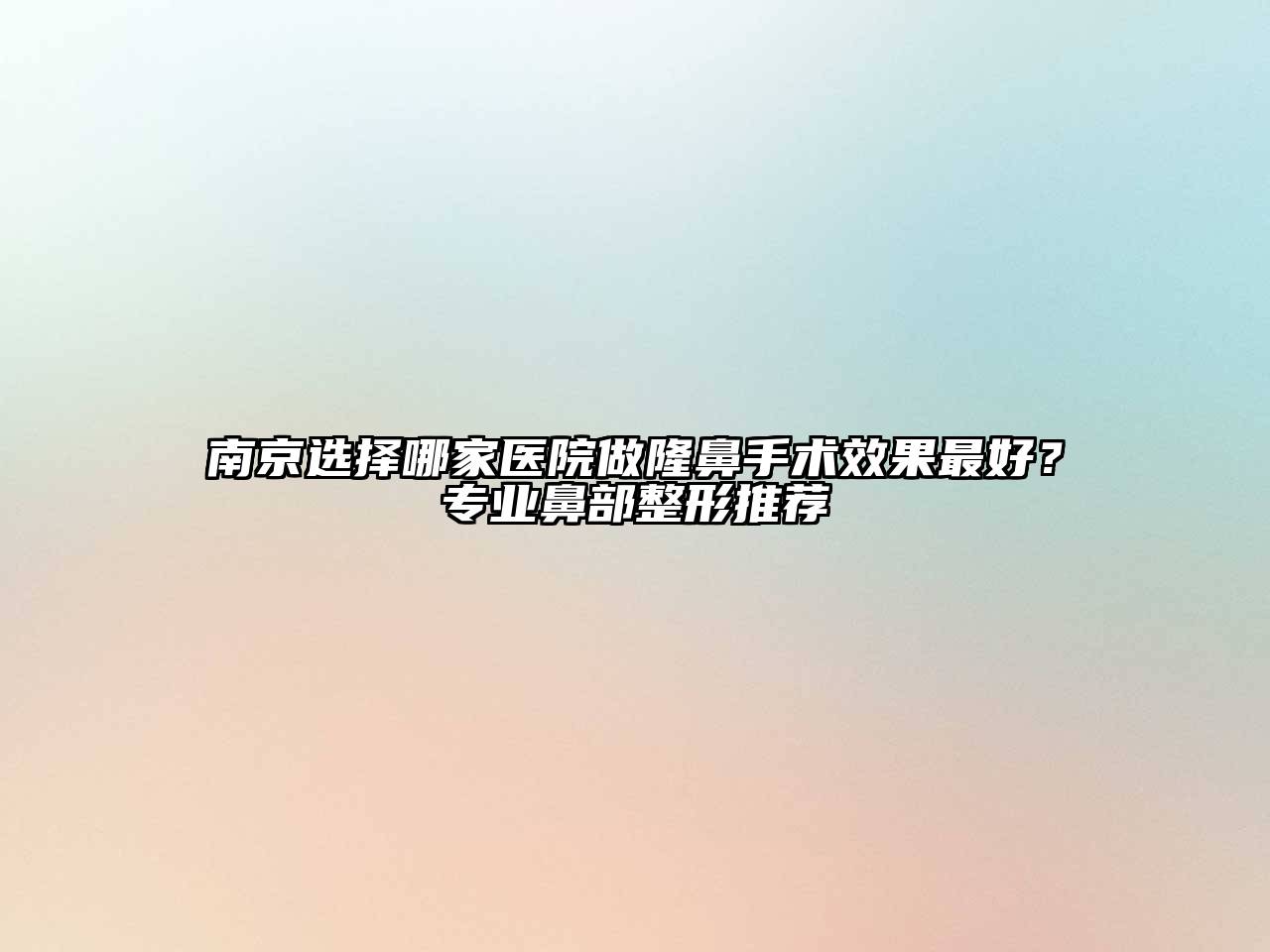 南京选择哪家医院做隆鼻手术效果最好？专业鼻部整形推荐